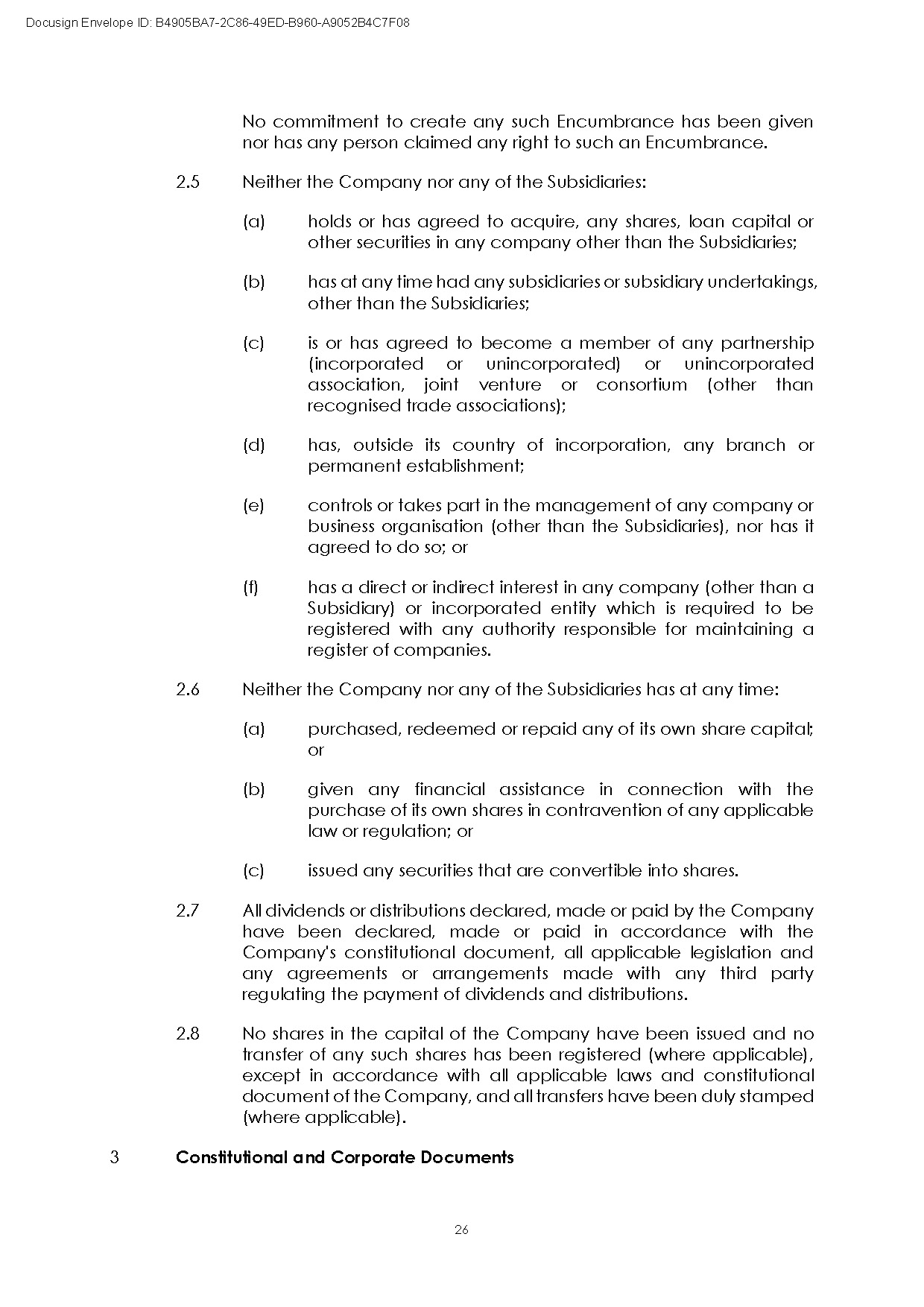 Docusign Envelope ID: B4905BA7-2C86-49ED-B960-A9052B4C7F08

No commitment to create any such Encumbrance has been given nor has any person claimed any right to such an Encumbrance.

2.5 Neither the Company nor any of the Subsidiaries:

(a) holds or has agreed to acquire, any shares, loan capital or other securities in any company other than the Subsidiaries;

(b) has at any time had any subsidiaries or subsidiary undertakings, other than the Subsidiaries;

(c) is or has agreed to become a member of any partnership (incorporated or unincorporated) or unincorporated association, joint venture or consortium (other than recognised trade associations);

(d) has, outside its country of incorporation, any branch or permanent establishment;

(e) controls or takes part in the management of any company or business organisation (other than the Subsidiaries), nor has it agreed to do so; or

(f) has a direct or indirect interest in any company (other than a Subsidiary) or incorporated entity which is required to be registered with any authority responsible for maintaining a register of companies.

2.6 Neither the Company nor any of the Subsidiaries has at any time:

(a) purchased, redeemed or repaid any of its own share capital; or

(b) given any financial assistance in connection with the purchase of its own shares in contravention of any applicable law or regulation; or

(c) issued any securities that are convertible into shares.

2.7 All dividends or distributions declared, made or paid by the Company have been declared, made or paid in accordance with the Company's constitutional document, all applicable legislation and any agreements or arrangements made with any third party regulating the payment of dividends and distributions.

2.8 No shares in the capital of the Company have been issued and no transfer of any such shares has been registered (where applicable), except in accordance with all applicable laws and constitutional document of the Company, and all transfers have been duly stamped (where applicable).

3 Constitutional and Corporate Documents

26